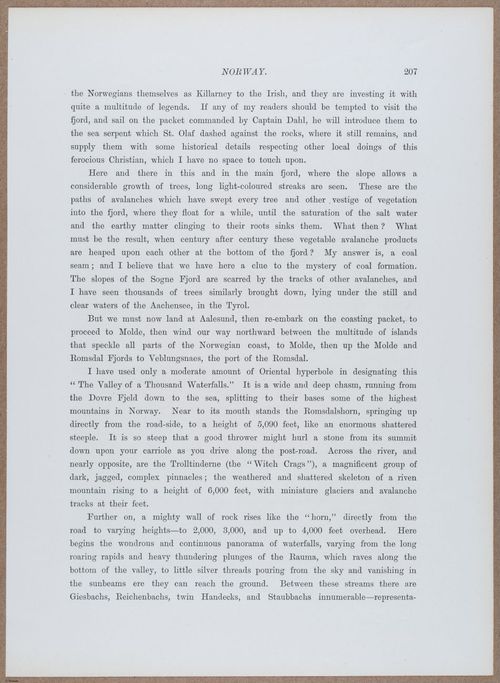 NORWAY. 207

the Norwegians themselves as Killarney to the Irish, and they are investing it with quite a multitude of legends. If any of my readers should be tempted to visit the fjord, and sail on the packet commanded by Captain Dahl, he will introduce them to the sea serpent which St. Olaf dashed against the rocks, where it still remains, and supply them with some historical details respecting other local doings of this ferocious Christian, which I have no space to touch upon.

Here and there in this and in the main fjord, where the slope allows a considerable growth of trees, long light-coloured streaks are seen. These are the paths of avalanches which have swept every tree and other vestige of vegetation into the fjord, where they float for a while, until the saturation of the salt water and the earthy matter clinging to their roots sinks them. What then? What must be the result, when century after century these vegetable avalanche products are heaped upon each other at the bottom of the fjord? My answer is, a coal seam; and I believe that we have here a clue to the mystery of coal formation. The slopes of the Sogne Fjord are scarred by the tracks of other avalanches, and I have seen thousands of trees similarly brought down, lying under the still and clear waters of the Aachensee, in the Tyrol.

But we must now land at Aalesund, then re-embark on the coasting packet, to proceed to Molde, then wind our way northward between the multitude of islands that speckle all parts of the Norwegian coast, to Molde, then up the Molde and Romsdal Fjords to Veblungsnaes, the port of the Romsdal.

I have used only a moderate amount of Oriental hyperbole in designating this "The Valley of a Thousand Waterfalls." It is a wide and deep chasm, running from the Dovre Fjeld down to the sea, splitting to their bases some of the highest mountains in Norway. Near to its mouth stands the Romsdalshorn, springing up directly from the road-side, to a height of 5,090 feet, like an enormous shattered steeple. It is so steep that a good thrower might hurl a stone from its summit down upon your carriole as you drive along the post-road. Across the river, and nearly opposite, are the Trolltinderne (the "Witch Crags"), a magnificent group of dark, jagged, complex pinnacles; the weathered and shattered skeleton of a riven mountain rising to a height of 6,000 feet, with miniature glaciers and avalanche tracks at their feet.

Further on, a mighty wall of rock rises like the "horn," directly from the road to varying heights—to 2,000, 3,000, and up to 4,000 feet overhead. Here begins the wondrous and continuous panorama of waterfalls, varying from the long roaring rapids and heavy thundering plunges of the Rauma, which raves along the bottom of the valley, to little silver threads pouring from the sky and vanishing in the sunbeams ere they can reach the ground. Between these streams there are Giesbachs, Reichenbachs, twin Handecks, and Staubbachs innumerable—representa-